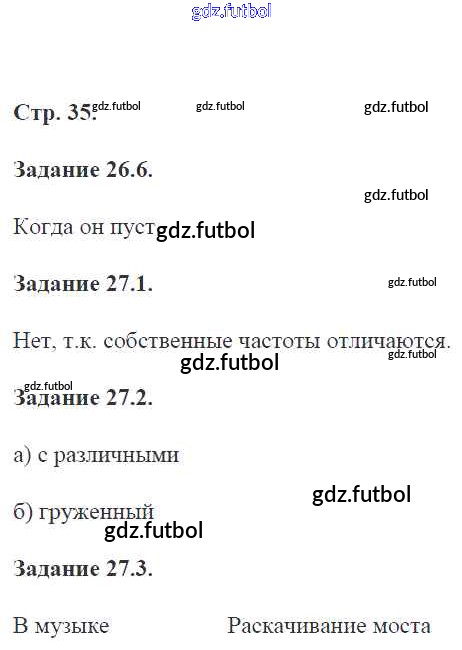 Стр. 35.

Задание 26.6.

Когда он пуст

Задание 27.1.

Нет, т.к. собственные частоты отличаются.

Задание 27.2.

а) с различными

б) груженный

Задание 27.3.

В музыке Раскачивание моста

gdz.futbol